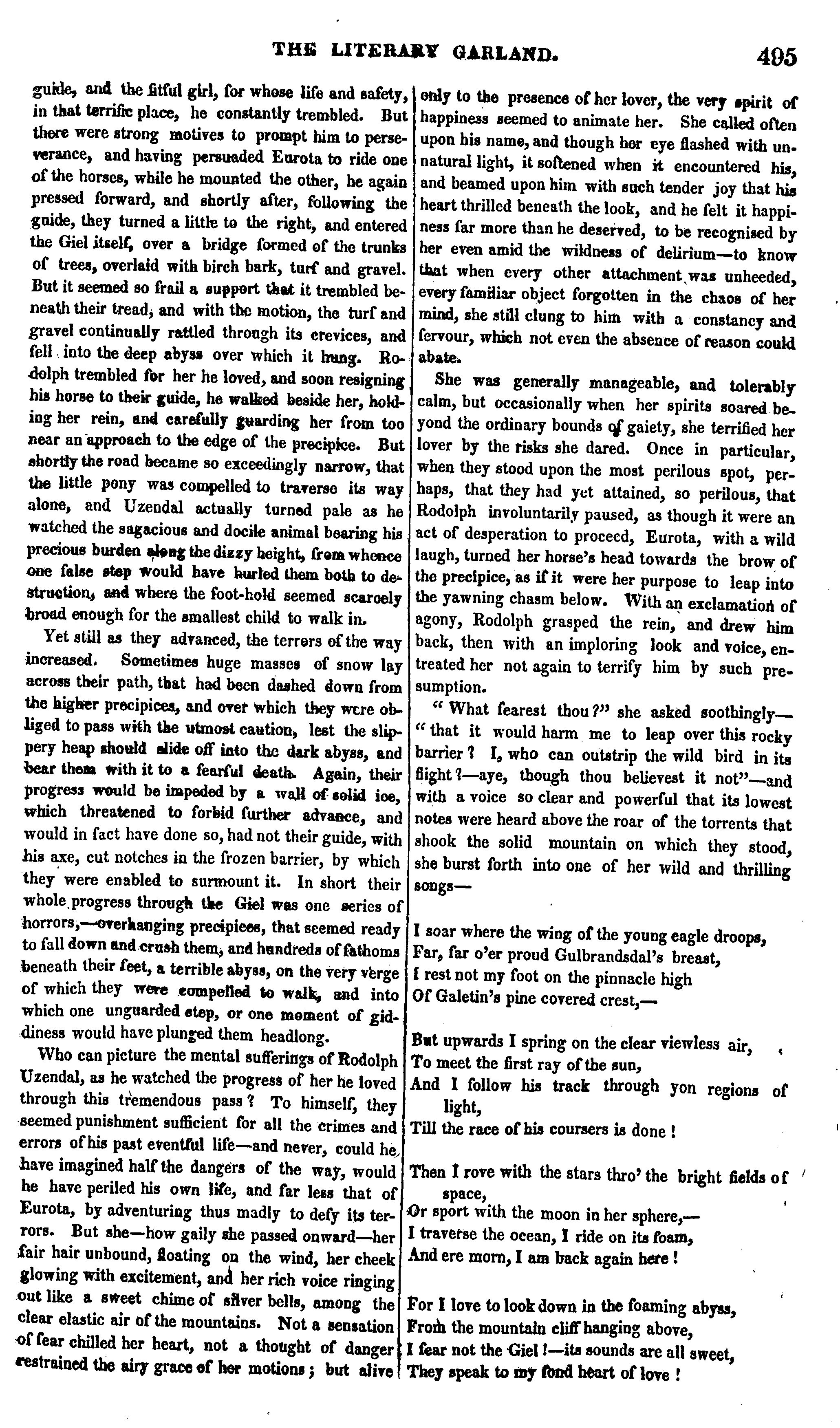 THE LITERARY GARLAND. 495

guide, and the fitful girl, for whose life and safety, in that terrific place, he constantly trembled. But there were strong motives to prompt him to perseverance, and having persuaded Eurota to ride one of the horses, while he mounted the other, he again pressed forward, and shortly after, following the guide, they turned a little to the right, and entered the Giel itself, over a bridge formed of the trunks of trees, overlaid with birch bark, turf and gravel. But it seemed so frail a support that it trembled beneath their tread, and with the motion, the turf and gravel continually rattled through its crevices, and fell into the deep abyss over which it hung. Rodolph trembled for her he loved, and soon resigning his horse to their guide, he walked beside her, holding her rein, and carefully guarding her from too near an approach to the edge of the precipice. But shortly the road became so exceedingly narrow, that the little pony was compelled to traverse its way alone, and Uzendal actually turned pale as he watched the sagacious and docile animal bearing his precious burden along the dizzy height, from whence one false step would have hurled them both to destruction, and where the foot-hold seemed scarcely broad enough for the smallest child to walk in.

Yet still as they advanced, the terrors of the way increased. Sometimes huge masses of snow lay across their path, that had been dashed down from the higher precipices, and over which they were obliged to pass with the utmost caution, lest the slippery heap should slide off into the dark abyss, and bear them with it to a fearful death. Again, their progress would be impeded by a wall of solid ice, which threatened to forbid further advance, and would in fact have done so, had not their guide, with his axe, cut notches in the frozen barrier, by which they were enabled to surmount it. In short their whole progress through the Giel was one series of horrors,—overhanging precipices, that seemed ready to fall down and crush them, and hundreds of fathoms beneath their feet, a terrible abyss, on the very verge of which they were compelled to walk, and into which one unguarded step, or one moment of giddiness would have plunged them headlong.

Who can picture the mental sufferings of Rodolph Uzendal, as he watched the progress of her he loved through this tremendous pass? To himself, they seemed punishment sufficient for all the crimes and errors of his past eventful life—and never, could he have imagined half the dangers of the way, would he have periled his own life, and far less that of Eurota, by adventuring thus madly to defy its terrors. But she—how gaily she passed onward—her fair hair unbound, floating on the wind, her cheek glowing with excitement, and her rich voice ringing out like a sweet chime of silver bells, among the clear elastic air of the mountains. Not a sensation of fear chilled her heart, not a thought of danger restrained the airy grace of her motions; but alive only to the presence of her lover, the very spirit of happiness seemed to animate her. She called often upon his name, and though her eye flashed with unnatural light, it softened when it encountered his, and beamed upon him with such tender joy that his heart thrilled beneath the look, and he felt it happiness far more than he deserved, to be recognised by her even amid the wildness of delirium—to know that when every other attachment was unheeded, every familiar object forgotten in the chaos of her mind, she still clung to him with a constancy and fervour, which not even the absence of reason could abate.

She was generally manageable, and tolerably calm, but occasionally when her spirits soared beyond the ordinary bounds of gaiety, she terrified her lover by the risks she dared. Once in particular, when they stood upon the most perilous spot, perhaps, that they had yet attained, so perilous, that Rodolph involuntarily paused, as though it were an act of desperation to proceed, Eurota, with a wild laugh, turned her horse's head towards the brow of the precipice, as if it were her purpose to leap into the yawning chasm below. With an exclamation of agony, Rodolph grasped the rein, and drew him back, then with an imploring look and voice, entreated her not again to terrify him by such presumption.

"What fearest thou?" she asked soothingly—"that it would harm me to leap over this rocky barrier? I, who can outstrip the wild bird in its flight?—aye, though thou believest it not"—and with a voice so clear and powerful that its lowest notes were heard above the roar of the torrents that shook the solid mountain on which they stood, she burst forth into one of her wild and thrilling songs—

I soar where the wing of the young eagle droops,
Far, far o'er proud Gulbrandsdal's breast,
I rest not my foot on the pinnacle high
Of Galetin's pine covered crest,—

But upwards I spring on the clear viewless air,
To meet the first ray of the sun,
And I follow his track through yon regions of light,
Till the race of his coursers is done!

Then I rove with the stars thro' the bright fields of space,
Or sport with the moon in her sphere,—
I traverse the ocean, I ride on its foam,
And ere morn, I am back again here!

For I love to look down in the foaming abyss,
From the mountain cliff hanging above,
I fear not the Giel!—its sounds are all sweet,
They speak to my fond heart of love!